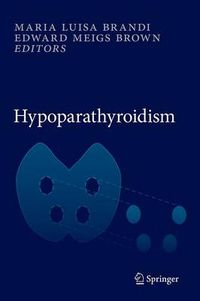 MARIA LUISA BRANDI
EDWARD MEIGS BROWN
EDITORS

Hypoparathyroidism

Springer